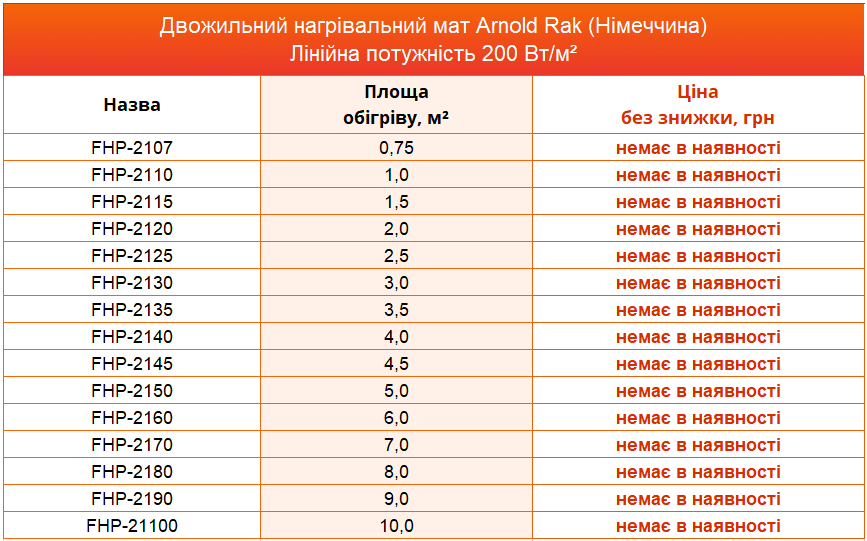 Двожильний нагрівальний мат Arnold Rak (Німеччина)
Лінійна потужність 200 Вт/м²

| Назва | Площа обігріву, м² | Ціна без знижки, грн |
|---|---|---|
| FHP-2107 | 0,75 | немає в наявності |
| FHP-2110 | 1,0 | немає в наявності |
| FHP-2115 | 1,5 | немає в наявності |
| FHP-2120 | 2,0 | немає в наявності |
| FHP-2125 | 2,5 | немає в наявності |
| FHP-2130 | 3,0 | немає в наявності |
| FHP-2135 | 3,5 | немає в наявності |
| FHP-2140 | 4,0 | немає в наявності |
| FHP-2145 | 4,5 | немає в наявності |
| FHP-2150 | 5,0 | немає в наявності |
| FHP-2160 | 6,0 | немає в наявності |
| FHP-2170 | 7,0 | немає в наявності |
| FHP-2180 | 8,0 | немає в наявності |
| FHP-2190 | 9,0 | немає в наявності |
| FHP-21100 | 10,0 | немає в наявності |